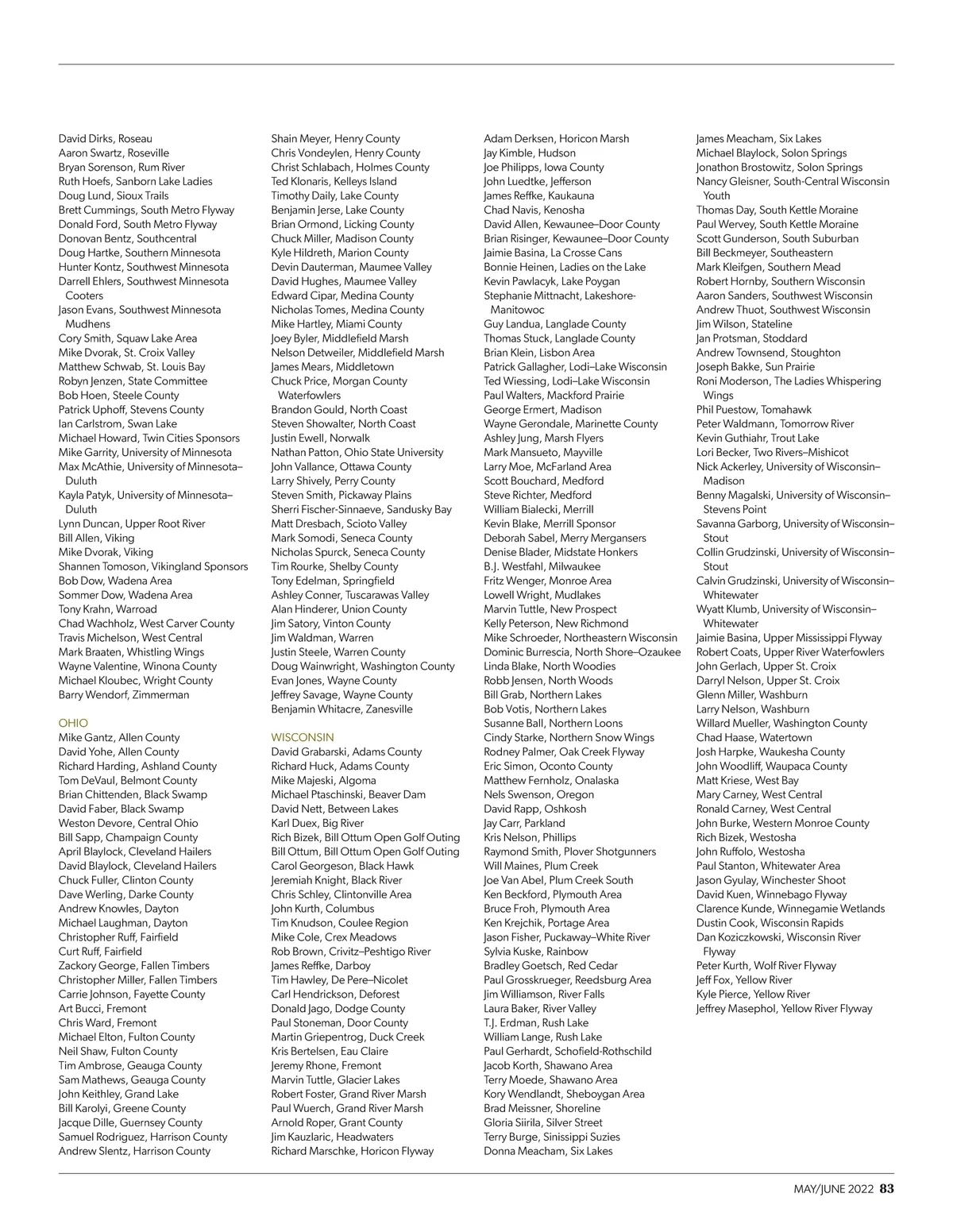 David Dirks, Roseau
Aaron Swartz, Roseville
Bryan Sorenson, Rum River
Ruth Hoefs, Sanborn Lake Ladies
Doug Lund, Sioux Trails
Brett Cummings, South Metro Flyway
Donald Ford, South Metro Flyway
Donovan Bentz, Southcentral
Doug Hartke, Southern Minnesota
Hunter Kontz, Southwest Minnesota
Darrell Ehlers, Southwest Minnesota Cooters
Jason Evans, Southwest Minnesota Mudhens
Cory Smith, Squaw Lake Area
Mike Dvorak, St. Croix Valley
Matthew Schwab, St. Louis Bay
Robyn Jenzen, State Committee
Bob Hoen, Steele County
Patrick Uphoff, Stevens County
Ian Carlstrom, Swan Lake
Michael Howard, Twin Cities Sponsors
Mike Garrity, University of Minnesota
Max McAthie, University of Minnesota–Duluth
Kayla Patyk, University of Minnesota–Duluth
Lynn Duncan, Upper Root River
Bill Allen, Viking
Mike Dvorak, Viking
Shannen Tomoson, Vikingland Sponsors
Bob Dow, Wadena Area
Sommer Dow, Wadena Area
Tony Krahn, Warroad
Chad Wachholz, West Carver County
Travis Michelson, West Central
Mark Braaten, Whistling Wings
Wayne Valentine, Winona County
Michael Kloubec, Wright County
Barry Wendorf, Zimmerman

OHIO
Mike Gantz, Allen County
David Yohe, Allen County
Richard Harding, Ashland County
Tom DeVaul, Belmont County
Brian Chittenden, Black Swamp
David Faber, Black Swamp
Weston Devore, Central Ohio
Bill Sapp, Champaign County
April Blaylock, Cleveland Hailers
David Blaylock, Cleveland Hailers
Chuck Fuller, Clinton County
Dave Werling, Darke County
Andrew Knowles, Dayton
Michael Laughman, Dayton
Christopher Ruff, Fairfield
Curt Ruff, Fairfield
Zackory George, Fallen Timbers
Christopher Miller, Fallen Timbers
Carrie Johnson, Fayette County
Art Bucci, Fremont
Chris Ward, Fremont
Michael Elton, Fulton County
Neil Shaw, Fulton County
Tim Ambrose, Geauga County
Sam Mathews, Geauga County
John Keithley, Grand Lake
Bill Karolyi, Greene County
Jacque Dille, Guernsey County
Samuel Rodriguez, Harrison County
Andrew Slentz, Harrison County

Shain Meyer, Henry County
Chris Vondeylen, Henry County
Christ Schlabach, Holmes County
Ted Klonaris, Kelleys Island
Timothy Daily, Lake County
Benjamin Jerse, Lake County
Brian Ormond, Licking County
Chuck Miller, Madison County
Kyle Hildreth, Marion County
Devin Dauterman, Maumee Valley
David Hughes, Maumee Valley
Edward Cipar, Medina County
Nicholas Tomes, Medina County
Mike Hartley, Miami County
Joey Byler, Middlefield Marsh
Nelson Detweiler, Middlefield Marsh
James Mears, Middletown
Chuck Price, Morgan County Waterfowlers
Brandon Gould, North Coast
Steven Showalter, North Coast
Justin Ewell, Norwalk
Nathan Patton, Ohio State University
John Vallance, Ottawa County
Larry Shively, Perry County
Steven Smith, Pickaway Plains
Sherri Fischer-Sinnaeve, Sandusky Bay
Matt Dresbach, Scioto Valley
Mark Somodi, Seneca County
Nicholas Spurck, Seneca County
Tim Rourke, Shelby County
Tony Edelman, Springfield
Ashley Conner, Tuscarawas Valley
Alan Hinderer, Union County
Jim Satory, Vinton County
Jim Waldman, Warren
Justin Steele, Warren County
Doug Wainwright, Washington County
Evan Jones, Wayne County
Jeffrey Savage, Wayne County
Benjamin Whitacre, Zanesville

WISCONSIN
David Grabarski, Adams County
Richard Huck, Adams County
Mike Majeski, Algoma
Michael Ptaschinski, Beaver Dam
David Nett, Between Lakes
Karl Duex, Big River
Rich Bizek, Bill Ottum Open Golf Outing
Bill Ottum, Bill Ottum Open Golf Outing
Carol Georgeson, Black Hawk
Jeremiah Knight, Black River
Chris Schley, Clintonville Area
John Kurth, Columbus
Tim Knudson, Coulee Region
Mike Cole, Crex Meadows
Rob Brown, Crivitz–Peshtigo River
James Reffke, Darboy
Tim Hawley, De Pere–Nicolet
Carl Hendrickson, Deforest
Donald Jago, Dodge County
Paul Stoneman, Door County
Martin Griepentrog, Duck Creek
Kris Bertelsen, Eau Claire
Jeremy Rhone, Fremont
Marvin Tuttle, Glacier Lakes
Robert Foster, Grand River Marsh
Paul Wuerch, Grand River Marsh
Arnold Roper, Grant County
Jim Kauzlaric, Headwaters
Richard Marschke, Horicon Flyway

Adam Derksen, Horicon Marsh
Jay Kimble, Hudson
Joe Philipps, Iowa County
John Luedtke, Jefferson
James Reffke, Kaukauna
Chad Navis, Kenosha
David Allen, Kewaunee–Door County
Brian Risinger, Kewaunee–Door County
Jaimie Basina, La Crosse Cans
Bonnie Heinen, Ladies on the Lake
Kevin Pawlacyk, Lake Poygan
Stephanie Mittnacht, Lakeshore-Manitowoc
Guy Landua, Langlade County
Thomas Stuck, Langlade County
Brian Klein, Lisbon Area
Patrick Gallagher, Lodi–Lake Wisconsin
Ted Wiessing, Lodi–Lake Wisconsin
Paul Walters, Mackford Prairie
George Ermert, Madison
Wayne Gerondale, Marinette County
Ashley Jung, Marsh Flyers
Mark Mansueto, Mayville
Larry Moe, McFarland Area
Scott Bouchard, Medford
Steve Richter, Medford
William Bialecki, Merrill
Kevin Blake, Merrill Sponsor
Deborah Sabel, Merry Mergansers
Denise Blader, Midstate Honkers
B.J. Westfahl, Milwaukee
Fritz Wenger, Monroe Area
Lowell Wright, Mudlakes
Marvin Tuttle, New Prospect
Kelly Peterson, New Richmond
Mike Schroeder, Northeastern Wisconsin
Dominic Burrescia, North Shore–Ozaukee
Linda Blake, North Woodies
Robb Jensen, North Woods
Bill Grab, Northern Lakes
Bob Votis, Northern Lakes
Susanne Ball, Northern Loons
Cindy Starke, Northern Snow Wings
Rodney Palmer, Oak Creek Flyway
Eric Simon, Oconto County
Matthew Fernholz, Onalaska
Nels Swenson, Oregon
David Rapp, Oshkosh
Jay Carr, Parkland
Kris Nelson, Phillips
Raymond Smith, Plover Shotgunners
Will Maines, Plum Creek
Joe Van Abel, Plum Creek South
Ken Beckford, Plymouth Area
Bruce Froh, Plymouth Area
Ken Krejchik, Portage Area
Jason Fisher, Puckaway–White River
Sylvia Kuske, Rainbow
Bradley Goetsch, Red Cedar
Paul Grosskrueger, Reedsburg Area
Jim Williamson, River Falls
Laura Baker, River Valley
T.J. Erdman, Rush Lake
William Lange, Rush Lake
Paul Gerhardt, Schofield-Rothschild
Jacob Korth, Shawano Area
Terry Moede, Shawano Area
Kory Wendlandt, Sheboygan Area
Brad Meissner, Shoreline
Gloria Siirila, Silver Street
Terry Burge, Sinissippi Suzies
Donna Meacham, Six Lakes

James Meacham, Six Lakes
Michael Blaylock, Solon Springs
Jonathon Brostowitz, Solon Springs
Nancy Gleisner, South-Central Wisconsin Youth
Thomas Day, South Kettle Moraine
Paul Wervey, South Kettle Moraine
Scott Gunderson, South Suburban
Bill Beckmeyer, Southeastern
Mark Kleifgen, Southern Mead
Robert Hornby, Southern Wisconsin
Aaron Sanders, Southwest Wisconsin
Andrew Thuot, Southwest Wisconsin
Jim Wilson, Stateline
Jan Protsman, Stoddard
Andrew Townsend, Stoughton
Joseph Bakke, Sun Prairie
Roni Moderson, The Ladies Whispering Wings
Phil Puestow, Tomahawk
Peter Waldmann, Tomorrow River
Kevin Guthiahr, Trout Lake
Lori Becker, Two Rivers–Mishicot
Nick Ackerley, University of Wisconsin–Madison
Benny Magalski, University of Wisconsin–Stevens Point
Savanna Garborg, University of Wisconsin–Stout
Collin Grudzinski, University of Wisconsin–Stout
Calvin Grudzinski, University of Wisconsin–Whitewater
Wyatt Klumb, University of Wisconsin–Whitewater
Jaimie Basina, Upper Mississippi Flyway
Robert Coats, Upper River Waterfowlers
John Gerlach, Upper St. Croix
Darryl Nelson, Upper St. Croix
Glenn Miller, Washburn
Larry Nelson, Washburn
Willard Mueller, Washington County
Chad Haase, Watertown
Josh Harpke, Waukesha County
John Woodliff, Waupaca County
Matt Kriese, West Bay
Mary Carney, West Central
Ronald Carney, West Central
John Burke, Western Monroe County
Rich Bizek, Westosha
John Ruffolo, Westosha
Paul Stanton, Whitewater Area
Jason Gyulay, Winchester Shoot
David Kuen, Winnebago Flyway
Clarence Kunde, Winnegamie Wetlands
Dustin Cook, Wisconsin Rapids
Dan Koziczkowski, Wisconsin River Flyway
Peter Kurth, Wolf River Flyway
Jeff Fox, Yellow River
Kyle Pierce, Yellow River
Jeffrey Masephol, Yellow River Flyway

MAY/JUNE 2022 83